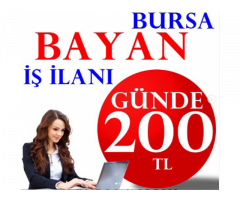 BURSA
BAYAN
İŞ İLANI
GÜNDE
200
TL